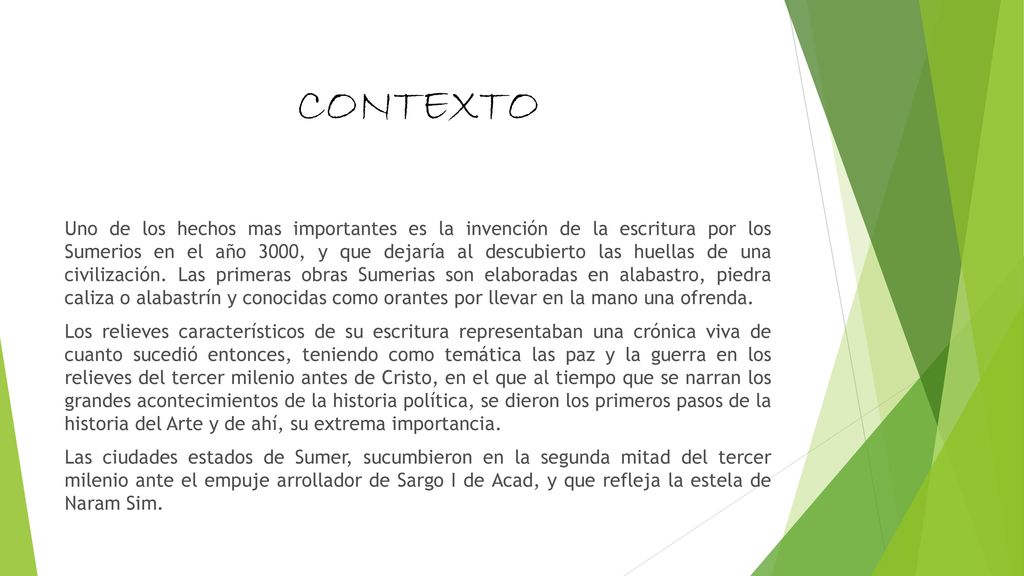 CONTEXTO

Uno de los hechos mas importantes es la invención de la escritura por los Sumerios en el año 3000, y que dejaría al descubierto las huellas de una civilización. Las primeras obras Sumerias son elaboradas en alabastro, piedra caliza o alabastrín y conocidas como orantes por llevar en la mano una ofrenda.

Los relieves característicos de su escritura representaban una crónica viva de cuanto sucedió entonces, teniendo como temática las paz y la guerra en los relieves del tercer milenio antes de Cristo, en el que al tiempo que se narran los grandes acontecimientos de la historia política, se dieron los primeros pasos de la historia del Arte y de ahí, su extrema importancia.

Las ciudades estados de Sumer, sucumbieron en la segunda mitad del tercer milenio ante el empuje arrollador de Sargo I de Acad, y que refleja la estela de Naram Sim.